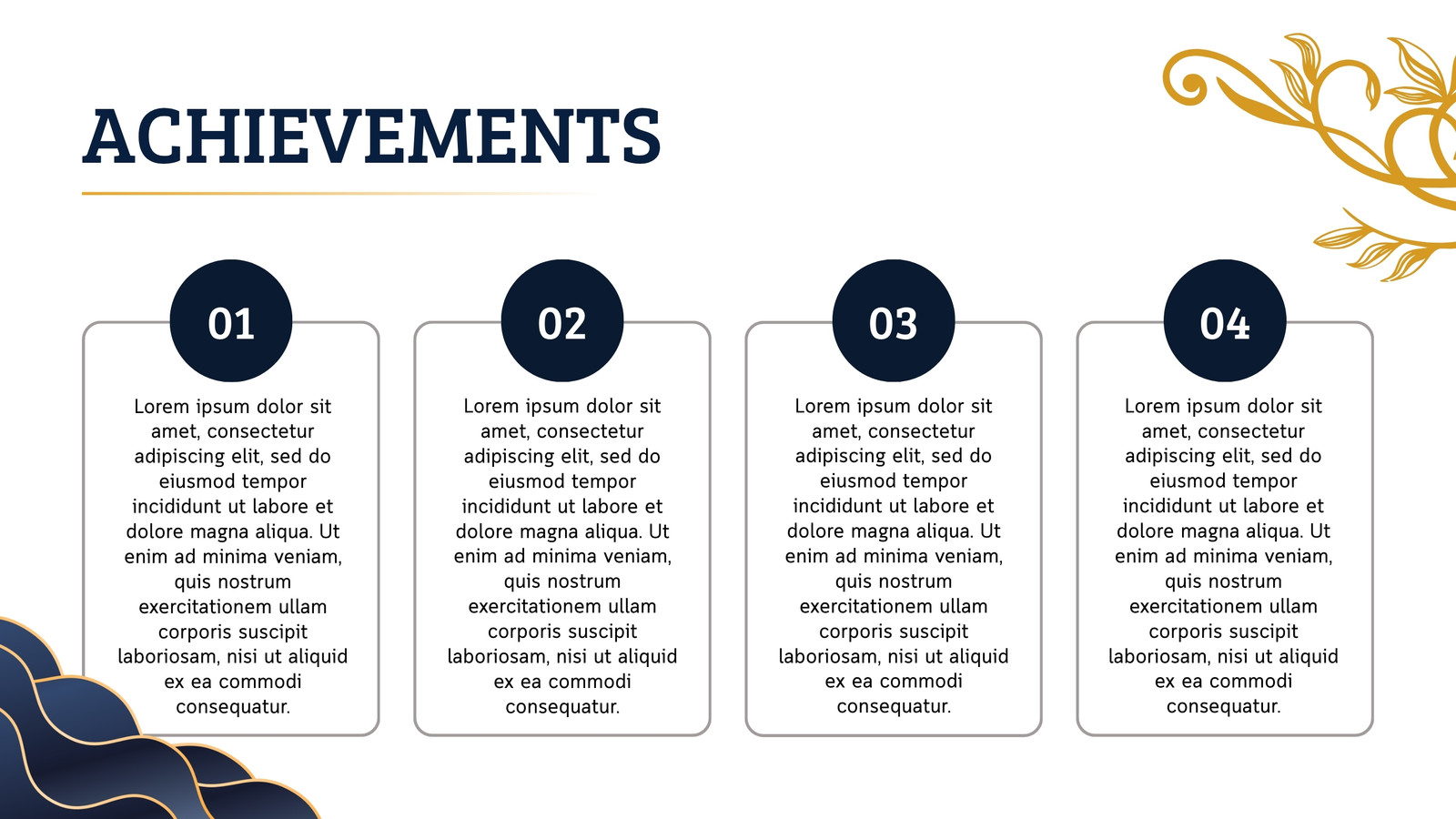 ACHIEVEMENTS

01

Lorem ipsum dolor sit amet, consectetur adipiscing elit, sed do eiusmod tempor incididunt ut labore et dolore magna aliqua. Ut enim ad minima veniam, quis nostrum exercitationem ullam corporis suscipit laboriosam, nisi ut aliquid ex ea commodi consequatur.

02

Lorem ipsum dolor sit amet, consectetur adipiscing elit, sed do eiusmod tempor incididunt ut labore et dolore magna aliqua. Ut enim ad minima veniam, quis nostrum exercitationem ullam corporis suscipit laboriosam, nisi ut aliquid ex ea commodi consequatur.

03

Lorem ipsum dolor sit amet, consectetur adipiscing elit, sed do eiusmod tempor incididunt ut labore et dolore magna aliqua. Ut enim ad minima veniam, quis nostrum exercitationem ullam corporis suscipit laboriosam, nisi ut aliquid ex ea commodi consequatur.

04

Lorem ipsum dolor sit amet, consectetur adipiscing elit, sed do eiusmod tempor incididunt ut labore et dolore magna aliqua. Ut enim ad minima veniam, quis nostrum exercitationem ullam corporis suscipit laboriosam, nisi ut aliquid ex ea commodi consequatur.